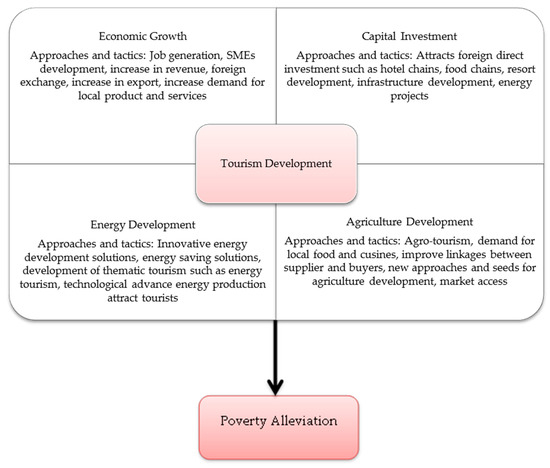 Economic Growth

Approaches and tactics: Job generation, SMEs development, increase in revenue, foreign exchange, increase in export, increase demand for local product and services

Capital Investment

Approaches and tactics: Attracts foreign direct investment such as hotel chains, food chains, resort development, infrastructure development, energy projects

Tourism Development

Energy Development

Approaches and tactics: Innovative energy development solutions, energy saving solutions, development of thematic tourism such as energy tourism, technological advance energy production attract tourists

Agriculture Development

Approaches and tactics: Agro-tourism, demand for local food and cusines, improve linkages between supplier and buyers, new approaches and seeds for agriculture development, market access

Poverty Alleviation